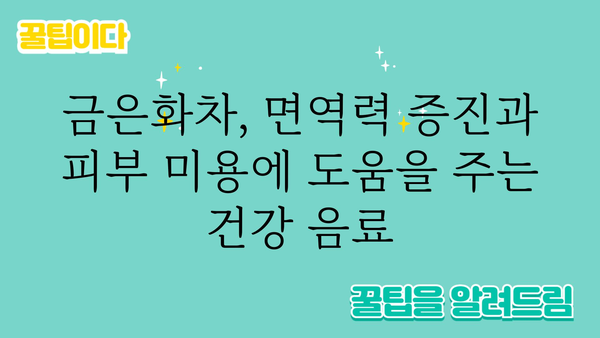 꿀팁이다

금은화차, 면역력 증진과 피부 미용에 도움을 주는 건강 음료

꿀팁을 알려드림